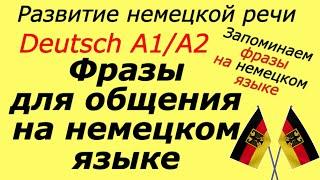 Развитие немецкой речи

Deutsch A1/A2

Фразы для общения на немецком языке

Запоминаем фразы на немецком языке